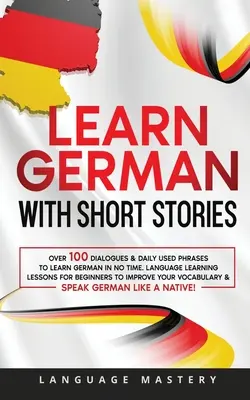 LEARN GERMAN
WITH SHORT STORIES

OVER 100 DIALOGUES & DAILY USED PHRASES TO LEARN GERMAN IN NO TIME. LANGUAGE LEARNING LESSONS FOR BEGINNERS TO IMPROVE YOUR VOCABULARY & SPEAK GERMAN LIKE A NATIVE!

LANGUAGE MASTERY